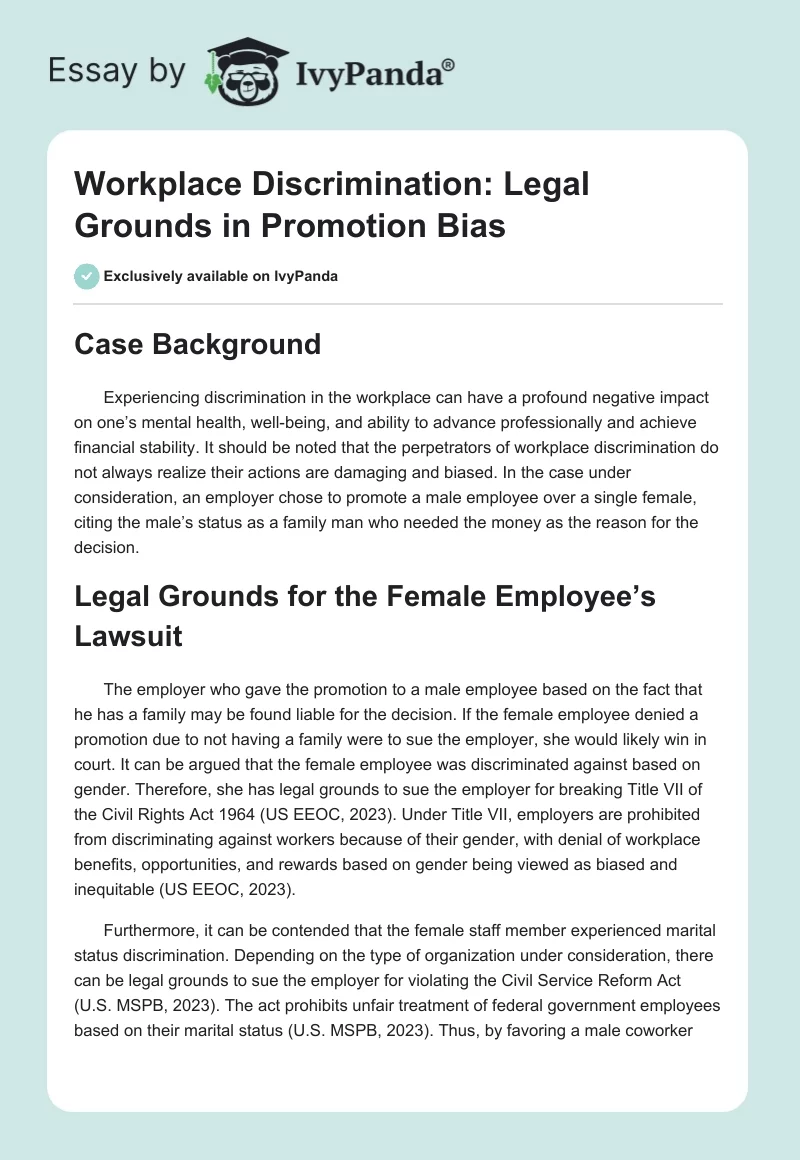 Essay by IvyPanda®

Workplace Discrimination: Legal Grounds in Promotion Bias

Exclusively available on IvyPanda

Case Background

Experiencing discrimination in the workplace can have a profound negative impact on one's mental health, well-being, and ability to advance professionally and achieve financial stability. It should be noted that the perpetrators of workplace discrimination do not always realize their actions are damaging and biased. In the case under consideration, an employer chose to promote a male employee over a single female, citing the male's status as a family man who needed the money as the reason for the decision.

Legal Grounds for the Female Employee's Lawsuit

The employer who gave the promotion to a male employee based on the fact that he has a family may be found liable for the decision. If the female employee denied a promotion due to not having a family were to sue the employer, she would likely win in court. It can be argued that the female employee was discriminated against based on gender. Therefore, she has legal grounds to sue the employer for breaking Title VII of the Civil Rights Act 1964 (US EEOC, 2023). Under Title VII, employers are prohibited from discriminating against workers because of their gender, with denial of workplace benefits, opportunities, and rewards based on gender being viewed as biased and inequitable (US EEOC, 2023).

Furthermore, it can be contended that the female staff member experienced marital status discrimination. Depending on the type of organization under consideration, there can be legal grounds to sue the employer for violating the Civil Service Reform Act (U.S. MSPB, 2023). The act prohibits unfair treatment of federal government employees based on their marital status (U.S. MSPB, 2023). Thus, by favoring a male coworker